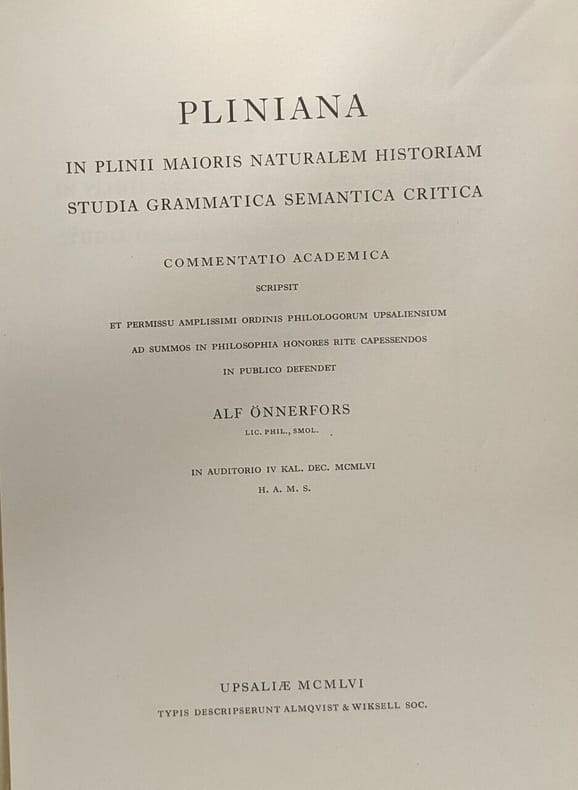 PLINIANA

IN PLINII MAIORIS NATURALEM HISTORIAM
STUDIA GRAMMATICA SEMANTICA CRITICA

COMMENTATIO ACADEMICA

SCRIPSIT

ET PERMISSU AMPLISSIMI ORDINIS PHILOLOGORUM UPSALIENSIUM
AD SUMMOS IN PHILOSOPHIA HONORES RITE CAPESSENDOS
IN PUBLICO DEFENDET

ALF ÖNNERFORS
LIC. PHIL., SMOL.

IN AUDITORIO IV KAL. DEC. MCMLVI
H. A. M. S.

UPSALIÆ MCMLVI
TYPIS DESCRIPSERUNT ALMQVIST & WIKSELL SOC.